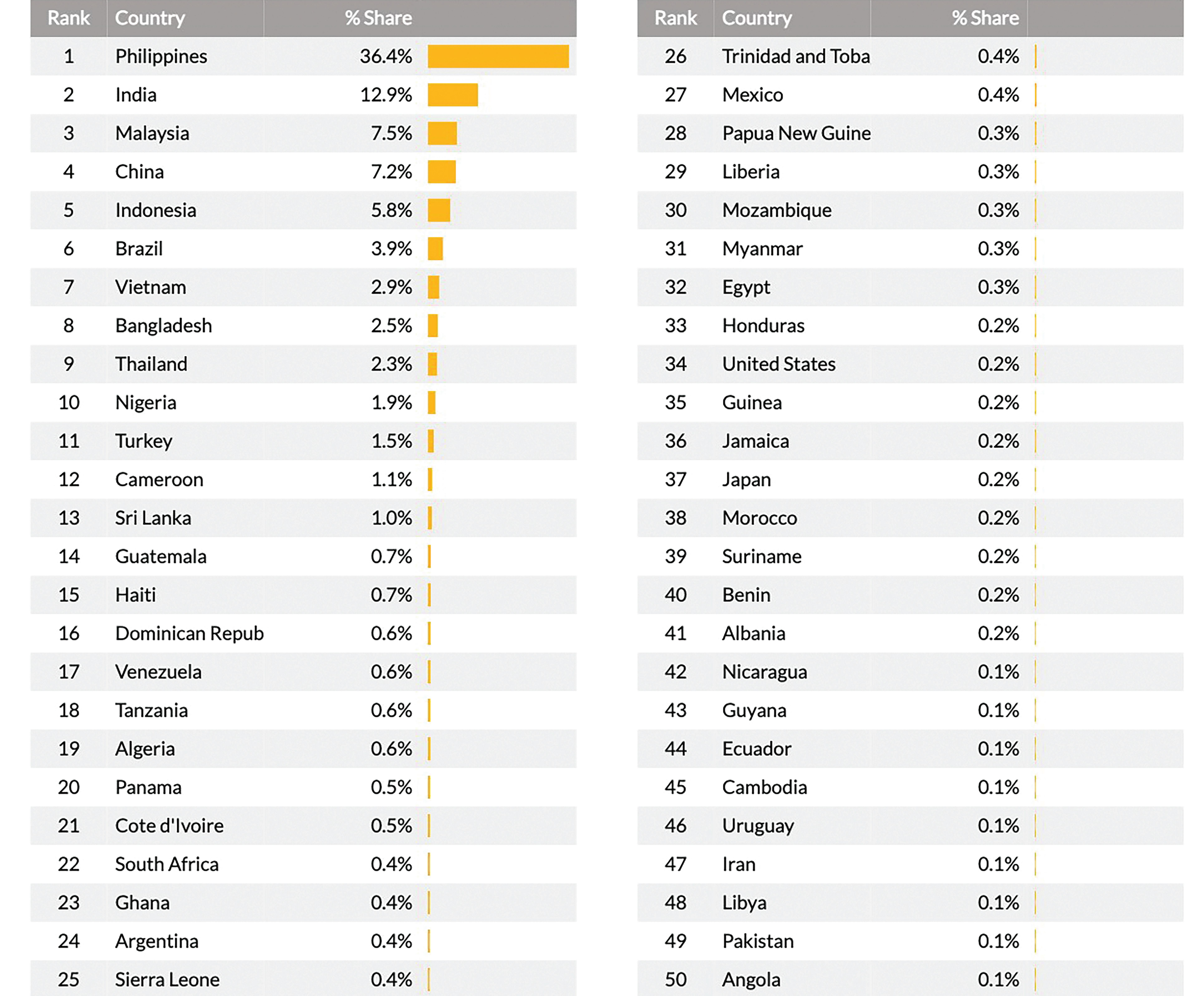 | Rank | Country | % Share |
|---|---|---|
| 1 | Philippines | 36.4% |
| 2 | India | 12.9% |
| 3 | Malaysia | 7.5% |
| 4 | China | 7.2% |
| 5 | Indonesia | 5.8% |
| 6 | Brazil | 3.9% |
| 7 | Vietnam | 2.9% |
| 8 | Bangladesh | 2.5% |
| 9 | Thailand | 2.3% |
| 10 | Nigeria | 1.9% |
| 11 | Turkey | 1.5% |
| 12 | Cameroon | 1.1% |
| 13 | Sri Lanka | 1.0% |
| 14 | Guatemala | 0.7% |
| 15 | Haiti | 0.7% |
| 16 | Dominican Repub | 0.6% |
| 17 | Venezuela | 0.6% |
| 18 | Tanzania | 0.6% |
| 19 | Algeria | 0.6% |
| 20 | Panama | 0.5% |
| 21 | Cote d'Ivoire | 0.5% |
| 22 | South Africa | 0.4% |
| 23 | Ghana | 0.4% |
| 24 | Argentina | 0.4% |
| 25 | Sierra Leone | 0.4% |

| Rank | Country | % Share |
|---|---|---|
| 26 | Trinidad and Toba | 0.4% |
| 27 | Mexico | 0.4% |
| 28 | Papua New Guine | 0.3% |
| 29 | Liberia | 0.3% |
| 30 | Mozambique | 0.3% |
| 31 | Myanmar | 0.3% |
| 32 | Egypt | 0.3% |
| 33 | Honduras | 0.2% |
| 34 | United States | 0.2% |
| 35 | Guinea | 0.2% |
| 36 | Jamaica | 0.2% |
| 37 | Japan | 0.2% |
| 38 | Morocco | 0.2% |
| 39 | Suriname | 0.2% |
| 40 | Benin | 0.2% |
| 41 | Albania | 0.2% |
| 42 | Nicaragua | 0.1% |
| 43 | Guyana | 0.1% |
| 44 | Ecuador | 0.1% |
| 45 | Cambodia | 0.1% |
| 46 | Uruguay | 0.1% |
| 47 | Iran | 0.1% |
| 48 | Libya | 0.1% |
| 49 | Pakistan | 0.1% |
| 50 | Angola | 0.1% |